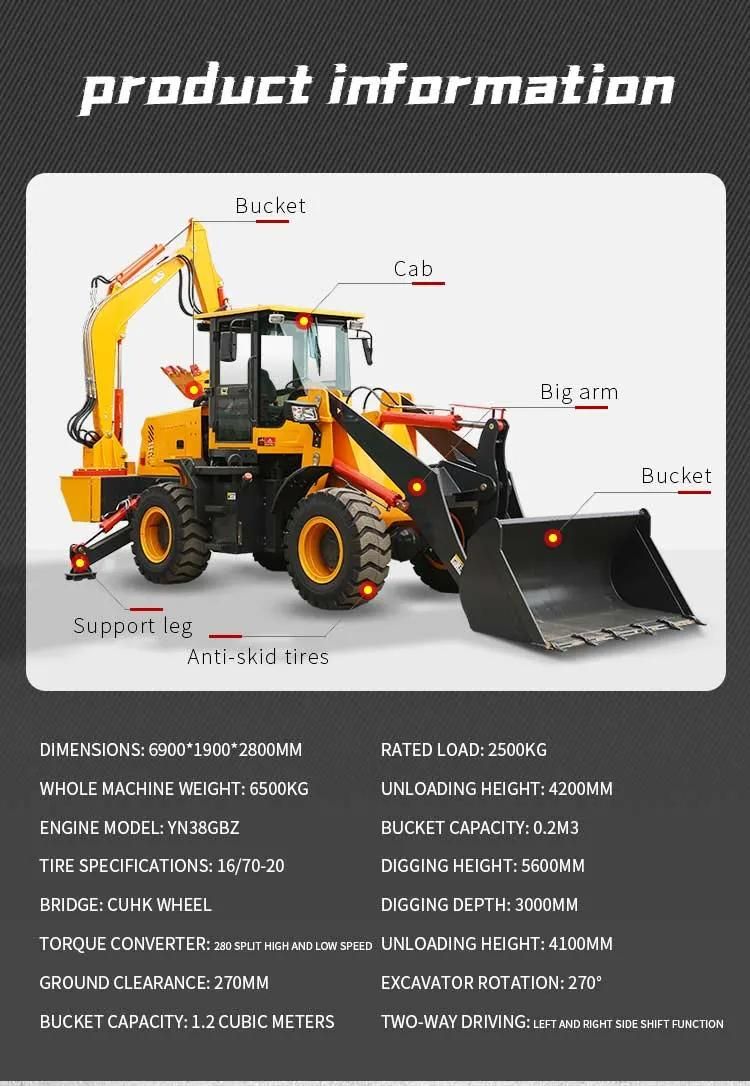 product information

Bucket

Cab

Big arm

Bucket

Support leg

Anti-skid tires

DIMENSIONS: 6900*1900*2800MM

WHOLE MACHINE WEIGHT: 6500KG

ENGINE MODEL: YN38GBZ

TIRE SPECIFICATIONS: 16/70-20

BRIDGE: CUHK WHEEL

TORQUE CONVERTER: 280 SPLIT HIGH AND LOW SPEED

GROUND CLEARANCE: 270MM

BUCKET CAPACITY: 1.2 CUBIC METERS

RATED LOAD: 2500KG

UNLOADING HEIGHT: 4200MM

BUCKET CAPACITY: 0.2M3

DIGGING HEIGHT: 5600MM

DIGGING DEPTH: 3000MM

UNLOADING HEIGHT: 4100MM

EXCAVATOR ROTATION: 270°

TWO-WAY DRIVING: LEFT AND RIGHT SIDE SHIFT FUNCTION